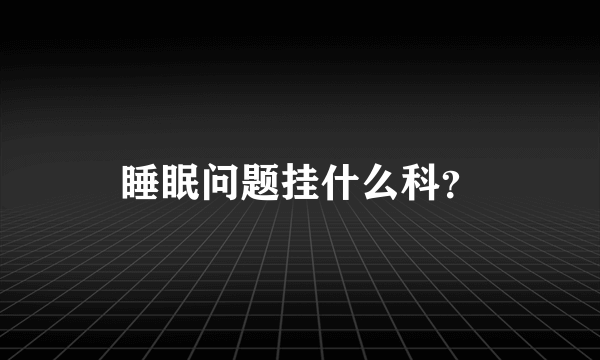 睡眠问题挂什么科?